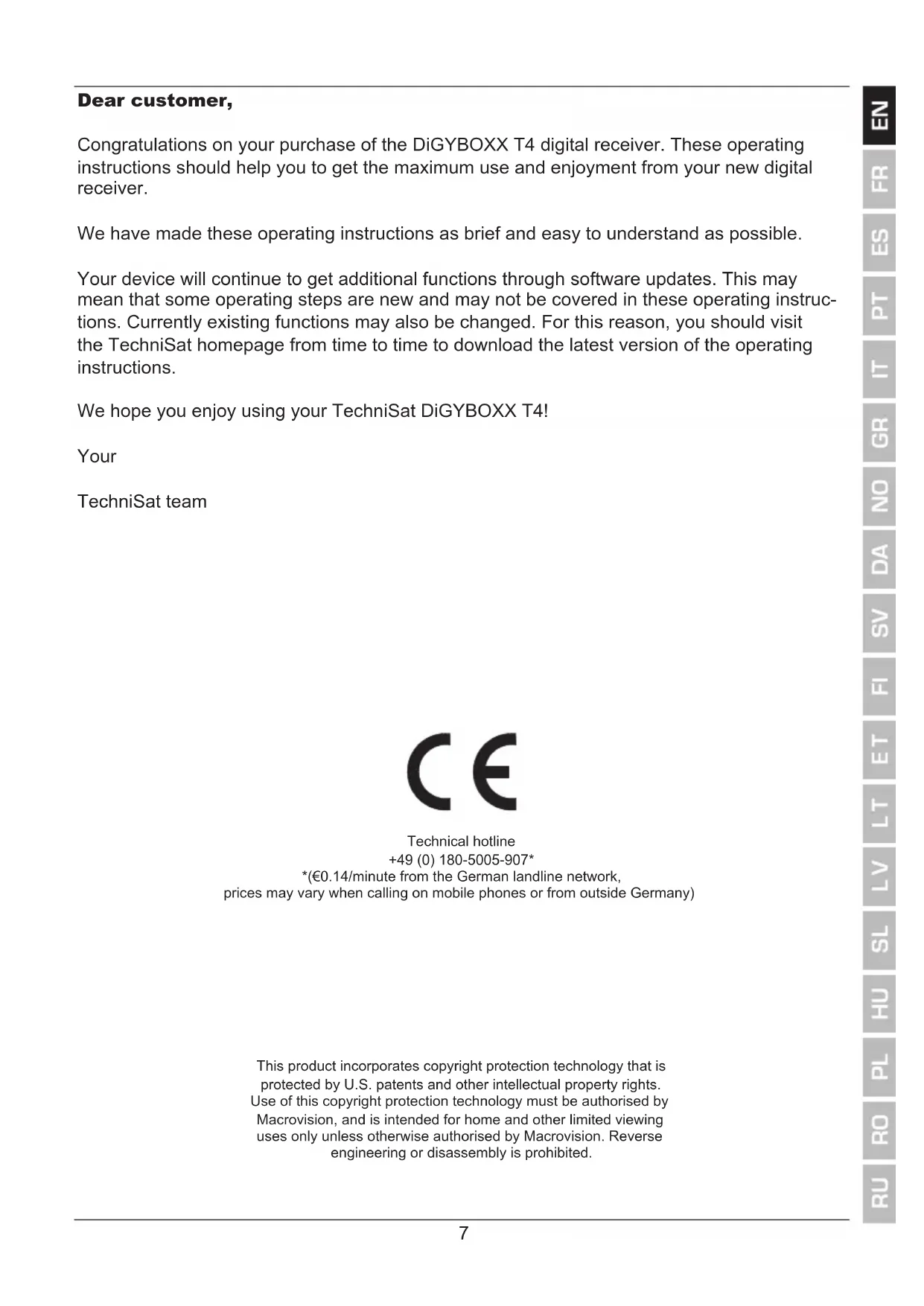 Dear customer,

Congratulations on your purchase of the DiGYBOXX T4 digital receiver. These operating instructions should help you to get the maximum use and enjoyment from your new digital receiver.

We have made these operating instructions as brief and easy to understand as possible.

Your device will continue to get additional functions through software updates. This may mean that some operating steps are new and may not be covered in these operating instructions. Currently existing functions may also be changed. For this reason, you should visit the TechniSat homepage from time to time to download the latest version of the operating instructions.

We hope you enjoy using your TechniSat DiGYBOXX T4!

Your

TechniSat team

CE

Technical hotline
+49 (0) 180-5005-907*
*(€0.14/minute from the German landline network, prices may vary when calling on mobile phones or from outside Germany)

This product incorporates copyright protection technology that is protected by U.S. patents and other intellectual property rights. Use of this copyright protection technology must be authorised by Macrovision, and is intended for home and other limited viewing uses only unless otherwise authorised by Macrovision. Reverse engineering or disassembly is prohibited.

7

EN
FR
ES
PT
IT
GR
NO
DA
SV
FI
ET
LT
LV
SL
HU
PL
RO
RU